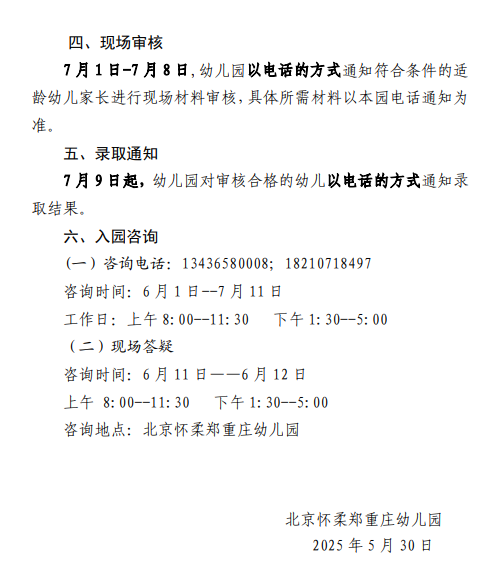 四、现场审核

7月1日-7月8日，幼儿园以电话的方式通知符合条件的适龄幼儿家长进行现场材料审核，具体所需材料以本园电话通知为准。

五、录取通知

7月9日起，幼儿园对审核合格的幼儿以电话的方式通知录取结果。

六、入园咨询

（一）咨询电话：13436580008；18210718497

咨询时间：6月1日--7月11日

工作日：上午8:00--11:30　下午1:30--5:00

（二）现场答疑

咨询时间：6月11日——6月12日

上午 8:00--11:30　下午1:30--5:00

咨询地点：北京怀柔郑重庄幼儿园

北京怀柔郑重庄幼儿园

2025年5月30日